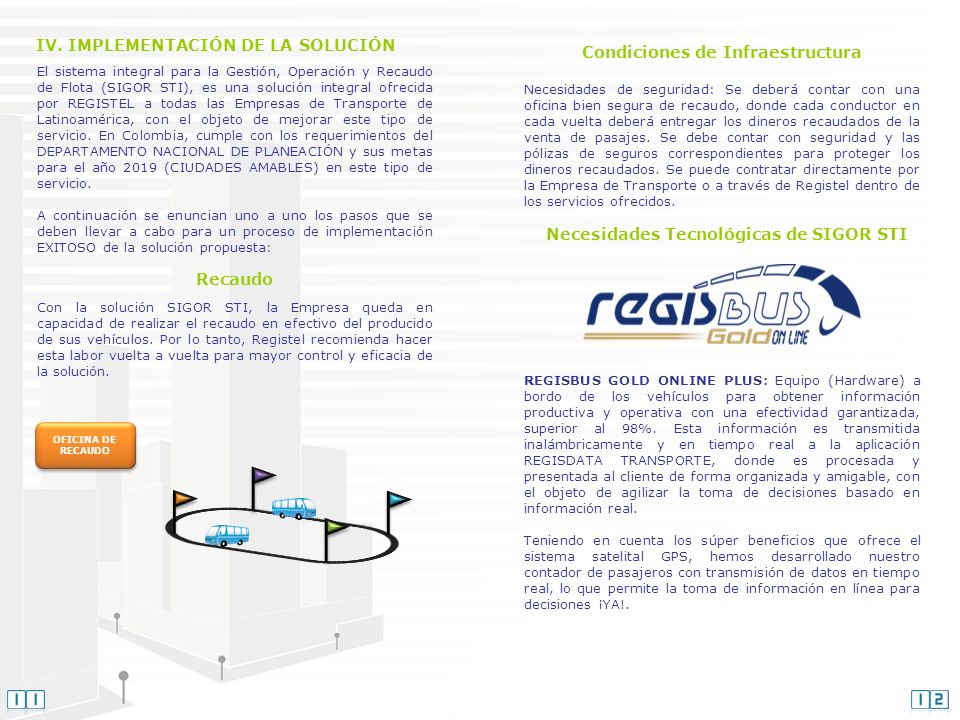 IV. IMPLEMENTACIÓN DE LA SOLUCIÓN

El sistema integral para la Gestión, Operación y Recaudo de Flota (SIGOR STI), es una solución integral ofrecida por REGISTEL a todas las Empresas de Transporte de Latinoamérica, con el objeto de mejorar este tipo de servicio. En Colombia, cumple con los requerimientos del DEPARTAMENTO NACIONAL DE PLANEACIÓN y sus metas para el año 2019 (CIUDADES AMABLES) en este tipo de servicio.

A continuación se enuncian uno a uno los pasos que se deben llevar a cabo para un proceso de implementación EXITOSO de la solución propuesta:

Recaudo

Con la solución SIGOR STI, la Empresa queda en capacidad de realizar el recaudo en efectivo del producido de sus vehículos. Por lo tanto, Registel recomienda hacer esta labor vuelta a vuelta para mayor control y eficacia de la solución.

OFICINA DE RECAUDO

11

Condiciones de Infraestructura

Necesidades de seguridad: Se deberá contar con una oficina bien segura de recaudo, donde cada conductor en cada vuelta deberá entregar los dineros recaudados de la venta de pasajes. Se debe contar con seguridad y las pólizas de seguros correspondientes para proteger los dineros recaudados. Se puede contratar directamente por la Empresa de Transporte o a través de Registel dentro de los servicios ofrecidos.

Necesidades Tecnológicas de SIGOR STI

regisBUS Gold ON LINE

REGISBUS GOLD ONLINE PLUS: Equipo (Hardware) a bordo de los vehículos para obtener información productiva y operativa con una efectividad garantizada, superior al 98%. Esta información es transmitida inalámbricamente y en tiempo real a la aplicación REGISDATA TRANSPORTE, donde es procesada y presentada al cliente de forma organizada y amigable, con el objeto de agilizar la toma de decisiones basado en información real.

Teniendo en cuenta los súper beneficios que ofrece el sistema satelital GPS, hemos desarrollado nuestro contador de pasajeros con transmisión de datos en tiempo real, lo que permite la toma de información en línea para decisiones ¡YA!.

12